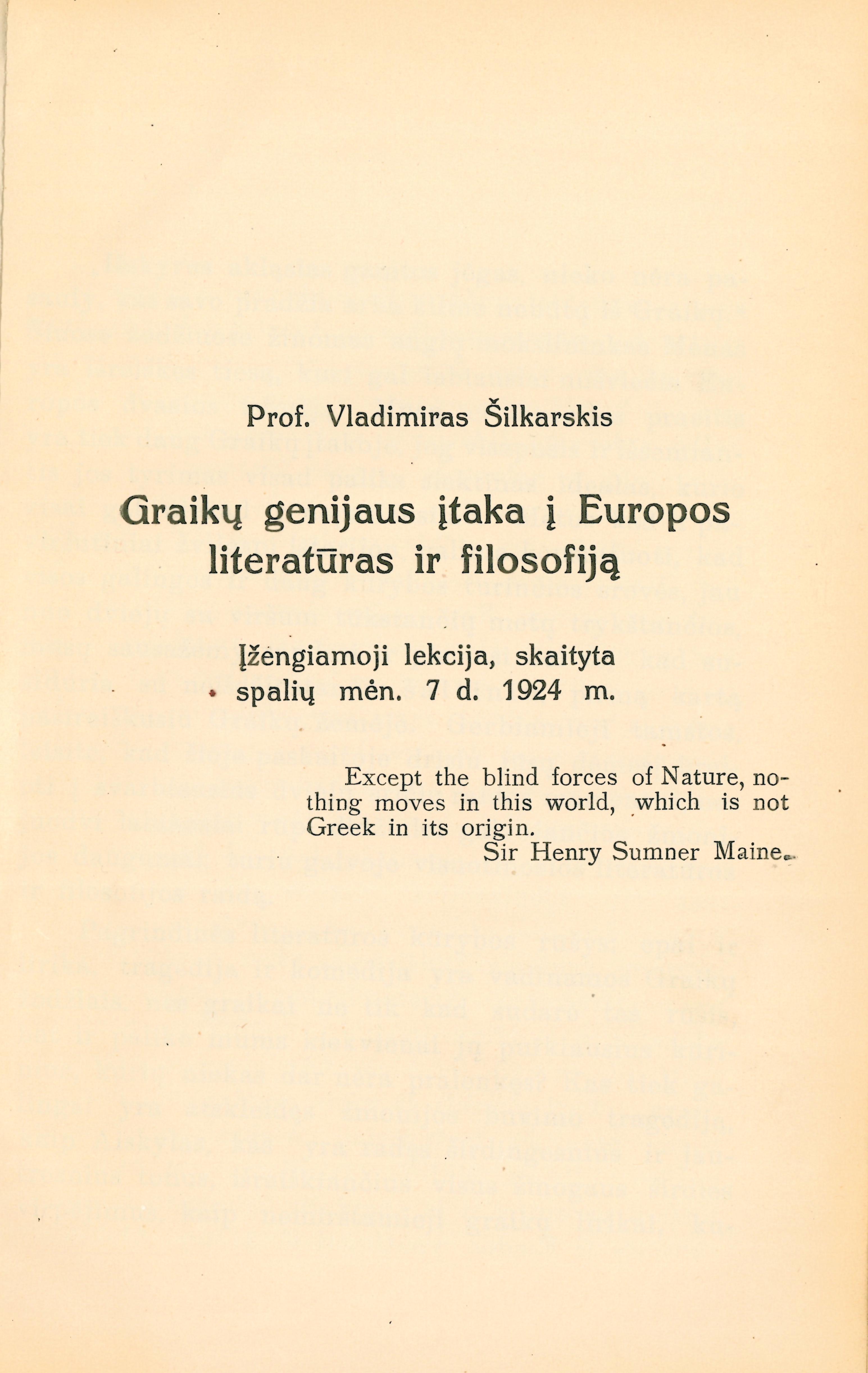 Prof. Vladimiras Šilkarskis

Graikų genijaus įtaka į Europos literatūras ir filosofiją

Įžengiamoji lekcija, skaityta spalių mėn. 7 d. 1924 m.

Except the blind forces of Nature, nothing moves in this world, which is not Greek in its origin.
Sir Henry Sumner Maine.